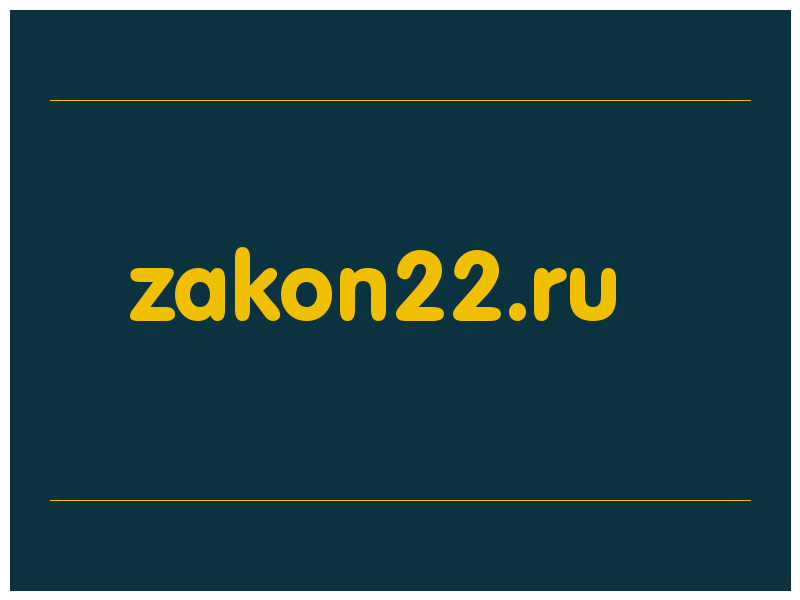 zakon22.ru